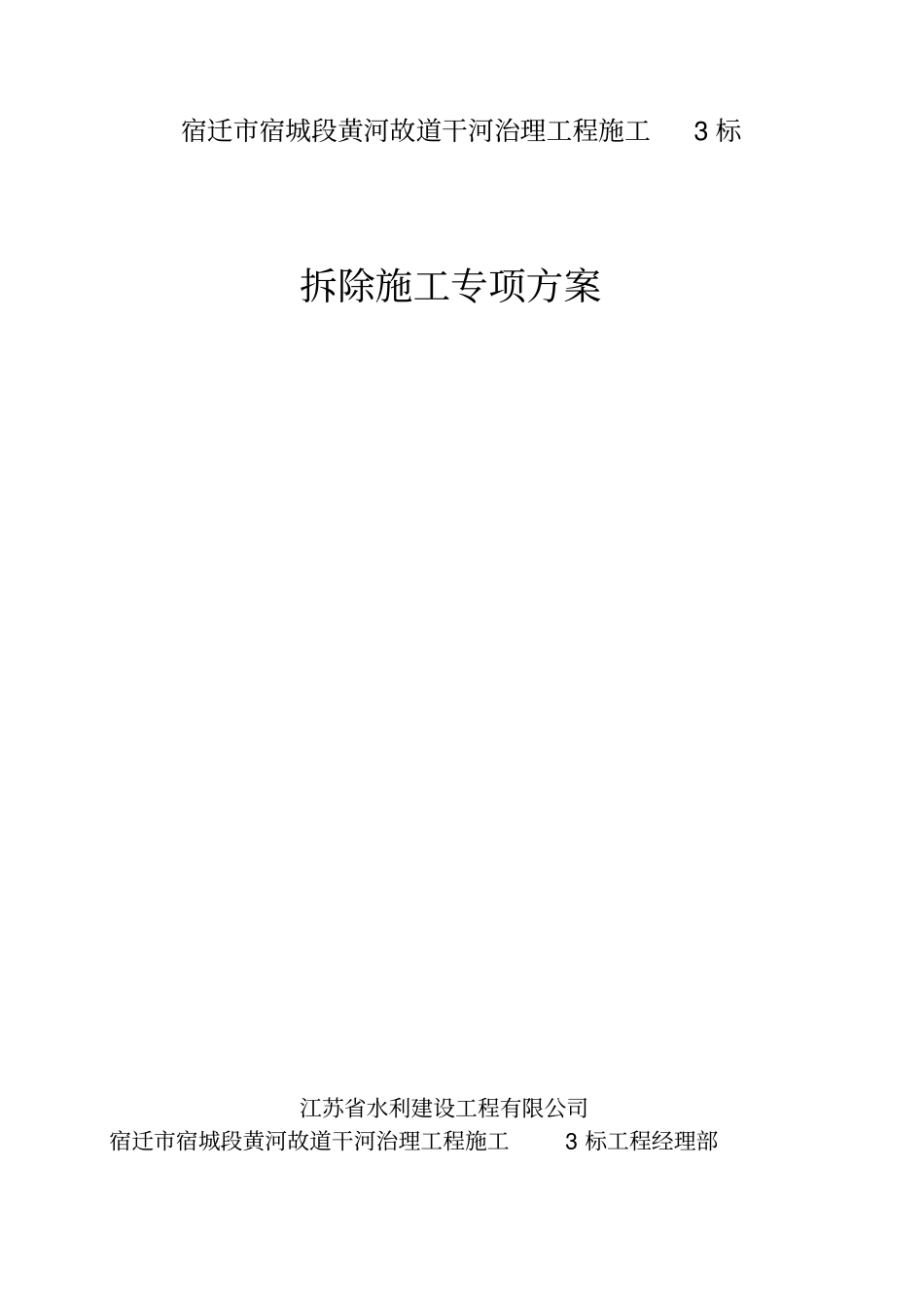 宿迁市宿城段黄河故道干河治理工程施工 3 标

拆除施工专项方案

江苏省水利建设工程有限公司
宿迁市宿城段黄河故道干河治理工程施工 3 标工程经理部